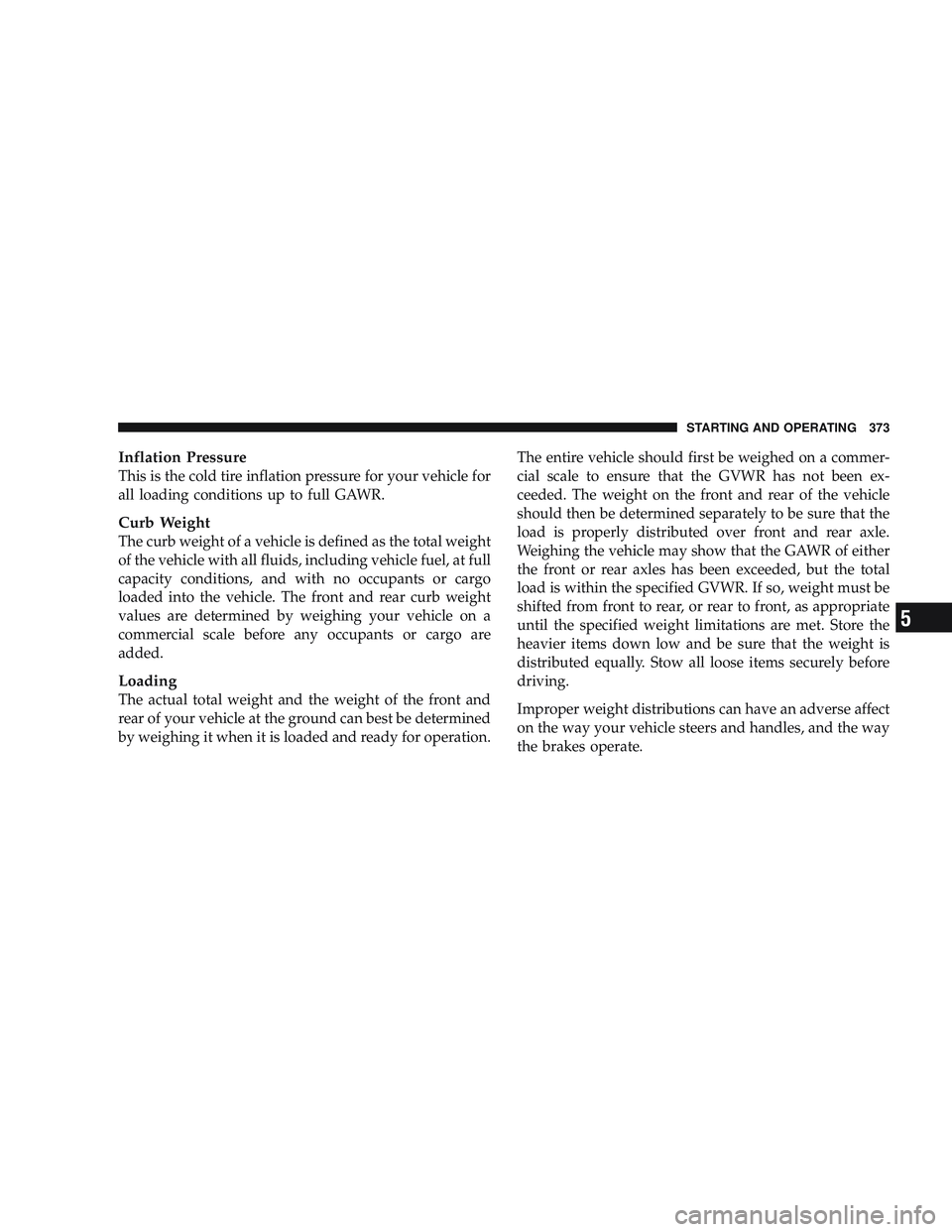 STARTING AND OPERATING 373

Inflation Pressure
This is the cold tire inflation pressure for your vehicle for all loading conditions up to full GAWR.

Curb Weight
The curb weight of a vehicle is defined as the total weight of the vehicle with all fluids, including vehicle fuel, at full capacity conditions, and with no occupants or cargo loaded into the vehicle. The front and rear curb weight values are determined by weighing your vehicle on a commercial scale before any occupants or cargo are added.

Loading
The actual total weight and the weight of the front and rear of your vehicle at the ground can best be determined by weighing it when it is loaded and ready for operation.

The entire vehicle should first be weighed on a commercial scale to ensure that the GVWR has not been exceeded. The weight on the front and rear of the vehicle should then be determined separately to be sure that the load is properly distributed over front and rear axle. Weighing the vehicle may show that the GAWR of either the front or rear axles has been exceeded, but the total load is within the specified GVWR. If so, weight must be shifted from front to rear, or rear to front, as appropriate until the specified weight limitations are met. Store the heavier items down low and be sure that the weight is distributed equally. Stow all loose items securely before driving.

Improper weight distributions can have an adverse affect on the way your vehicle steers and handles, and the way the brakes operate.

5

carmanualsonline.info